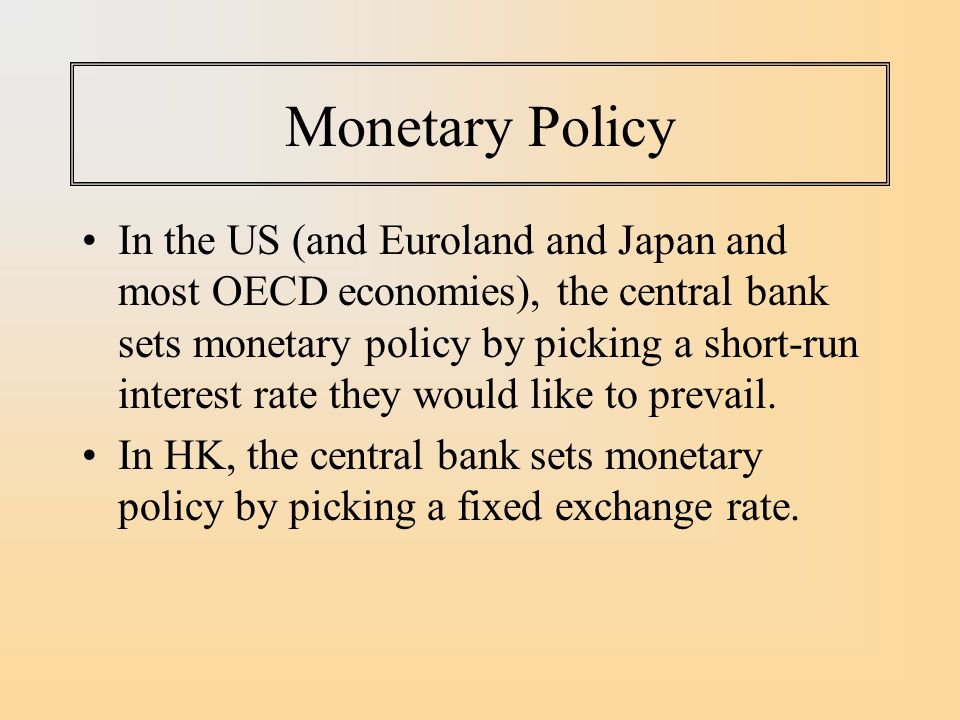 Monetary Policy

• In the US (and Euroland and Japan and most OECD economies), the central bank sets monetary policy by picking a short-run interest rate they would like to prevail.

• In HK, the central bank sets monetary policy by picking a fixed exchange rate.